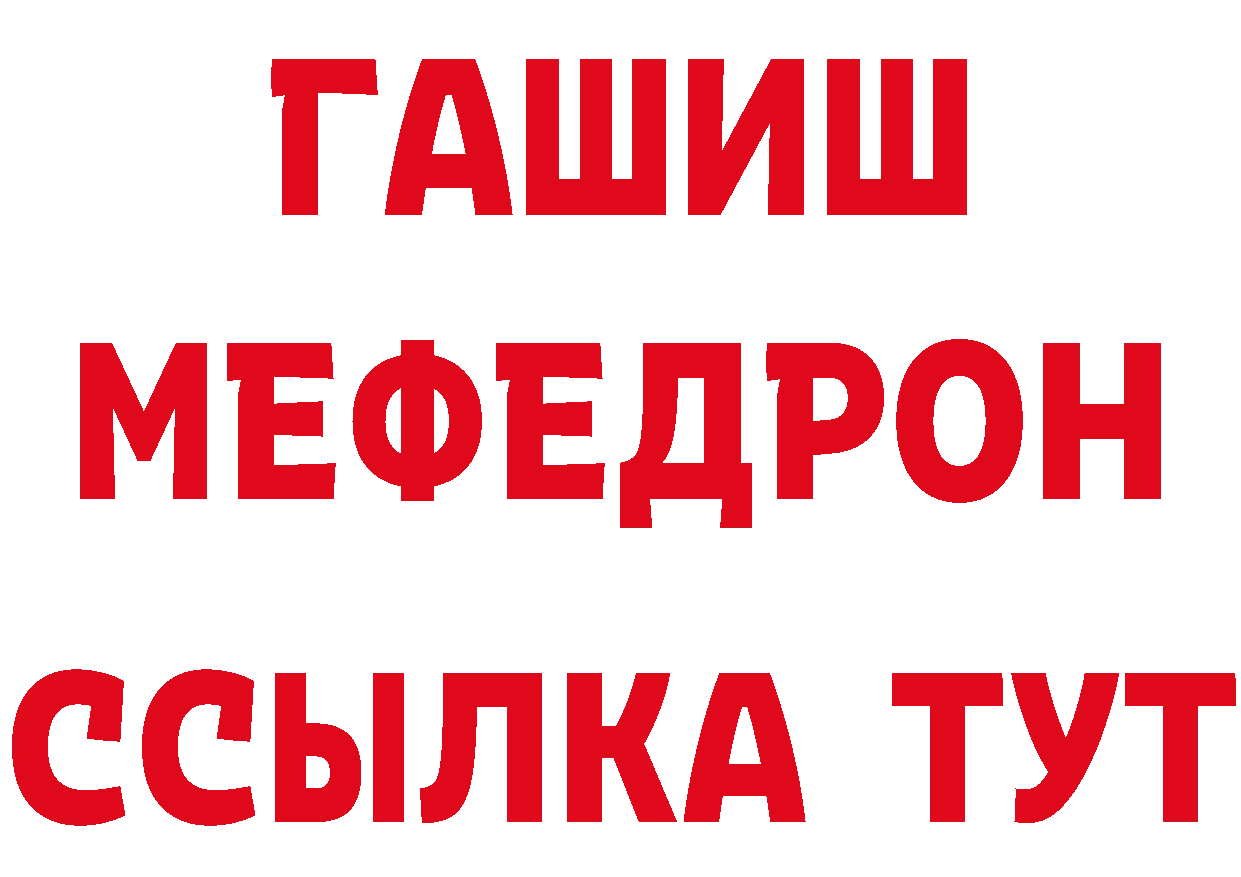 ГАШИШ
МЕФЕДРОН
ССЫЛКА ТУТ